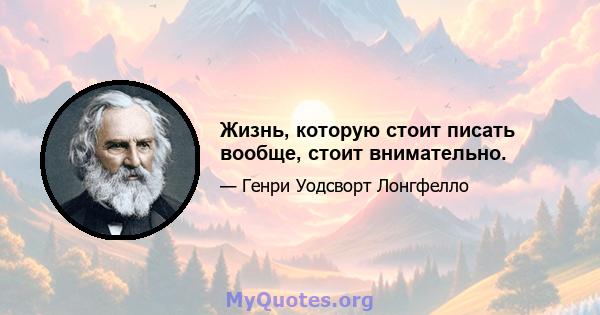 Жизнь, которую стоит писать вообще, стоит внимательно.

— Генри Уодсворт Лонгфелло

MyQuotes.org